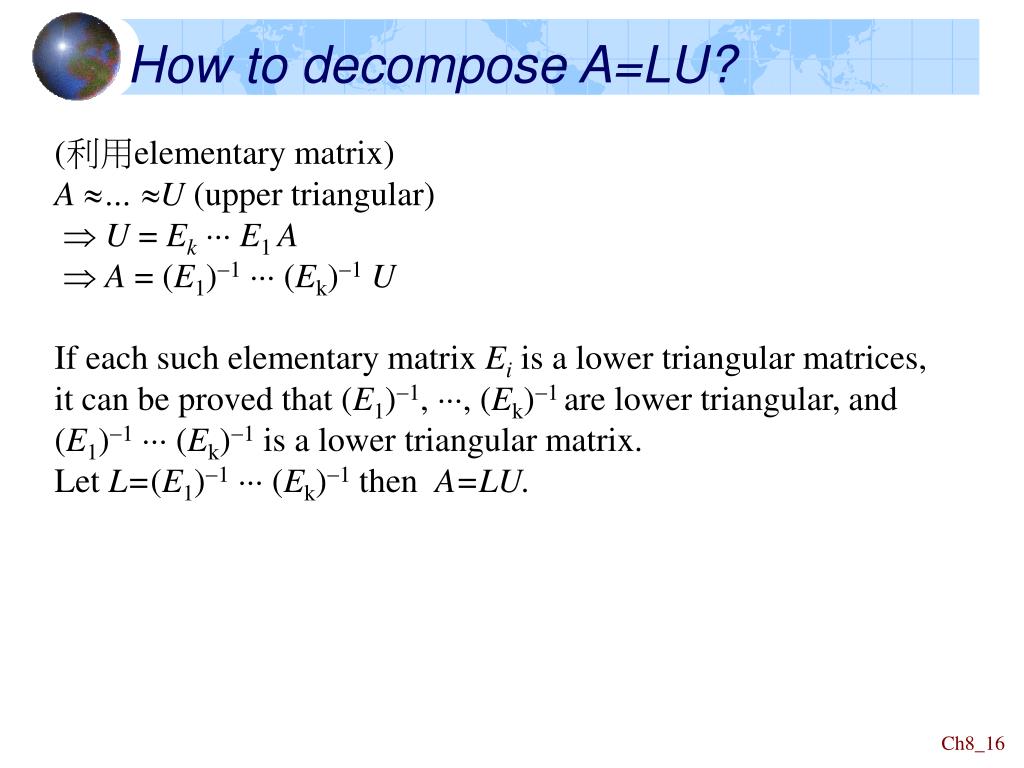 How to decompose A=LU?

(利用elementary matrix)
$A \approx \ldots \approx U$ (upper triangular)
$\Rightarrow U = E_k \cdots E_1 A$
$\Rightarrow A = (E_1)^{-1} \cdots (E_k)^{-1} U$

If each such elementary matrix $E_i$ is a lower triangular matrices, it can be proved that $(E_1)^{-1}, \cdots, (E_k)^{-1}$ are lower triangular, and $(E_1)^{-1} \cdots (E_k)^{-1}$ is a lower triangular matrix.
Let $L=(E_1)^{-1} \cdots (E_k)^{-1}$ then $A=LU$.

Ch8_16